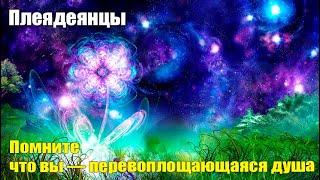 Плеядеянцы

Помните
что вы — перевоплощающаяся душа